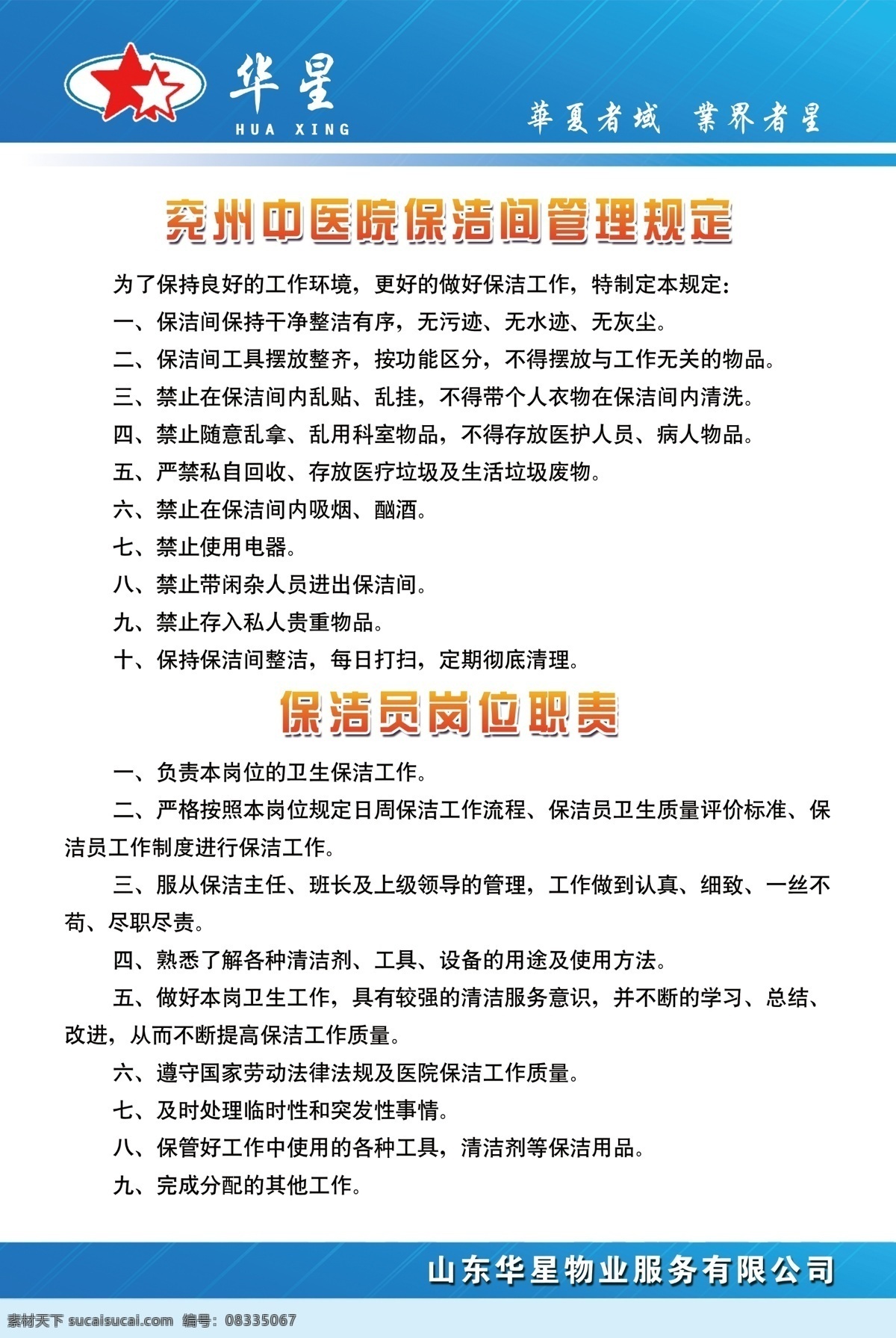 华星
HUA XING

華夏者域　業界者星

兖州中医院保洁间管理规定

为了保持良好的工作环境，更好的做好保洁工作，特制定本规定：

一、保洁间保持干净整洁有序，无污迹、无水迹、无灰尘。

二、保洁间工具摆放整齐，按功能区分，不得摆放与工作无关的物品。

三、禁止在保洁间内乱贴、乱挂，不得带个人衣物在保洁间内清洗。

四、禁止随意乱拿、乱用科室物品，不得存放医护人员、病人物品。

五、严禁私自回收、存放医疗垃圾及生活垃圾废物。

六、禁止在保洁间内吸烟、酗酒。

七、禁止使用电器。

八、禁止带闲杂人员进出保洁间。

九、禁止存入私人贵重物品。

十、保持保洁间整洁，每日打扫，定期彻底清理。

保洁员岗位职责

一、负责本岗位的卫生保洁工作。

二、严格按照本岗位规定日周保洁工作流程、保洁员卫生质量评价标准、保洁员工作制度进行保洁工作。

三、服从保洁主任、班长及上级领导的管理，工作做到认真、细致、一丝不苟、尽职尽责。

四、熟悉了解各种清洁剂、工具、设备的用途及使用方法。

五、做好本岗卫生工作，具有较强的清洁服务意识，并不断的学习、总结、改进，从而不断提高保洁工作质量。

六、遵守国家劳动法律法规及医院保洁工作质量。

七、及时处理临时性和突发性事情。

八、保管好工作中使用的各种工具，清洁剂等保洁用品。

九、完成分配的其他工作。

山东华星物业服务有限公司

素材天下 sucaisucai.com　编号：08335067